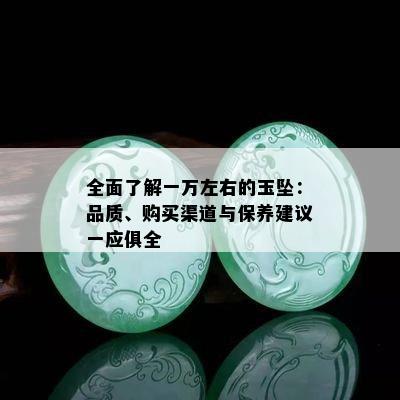 全面了解一万左右的玉坠：品质、购买渠道与保养建议一应俱全